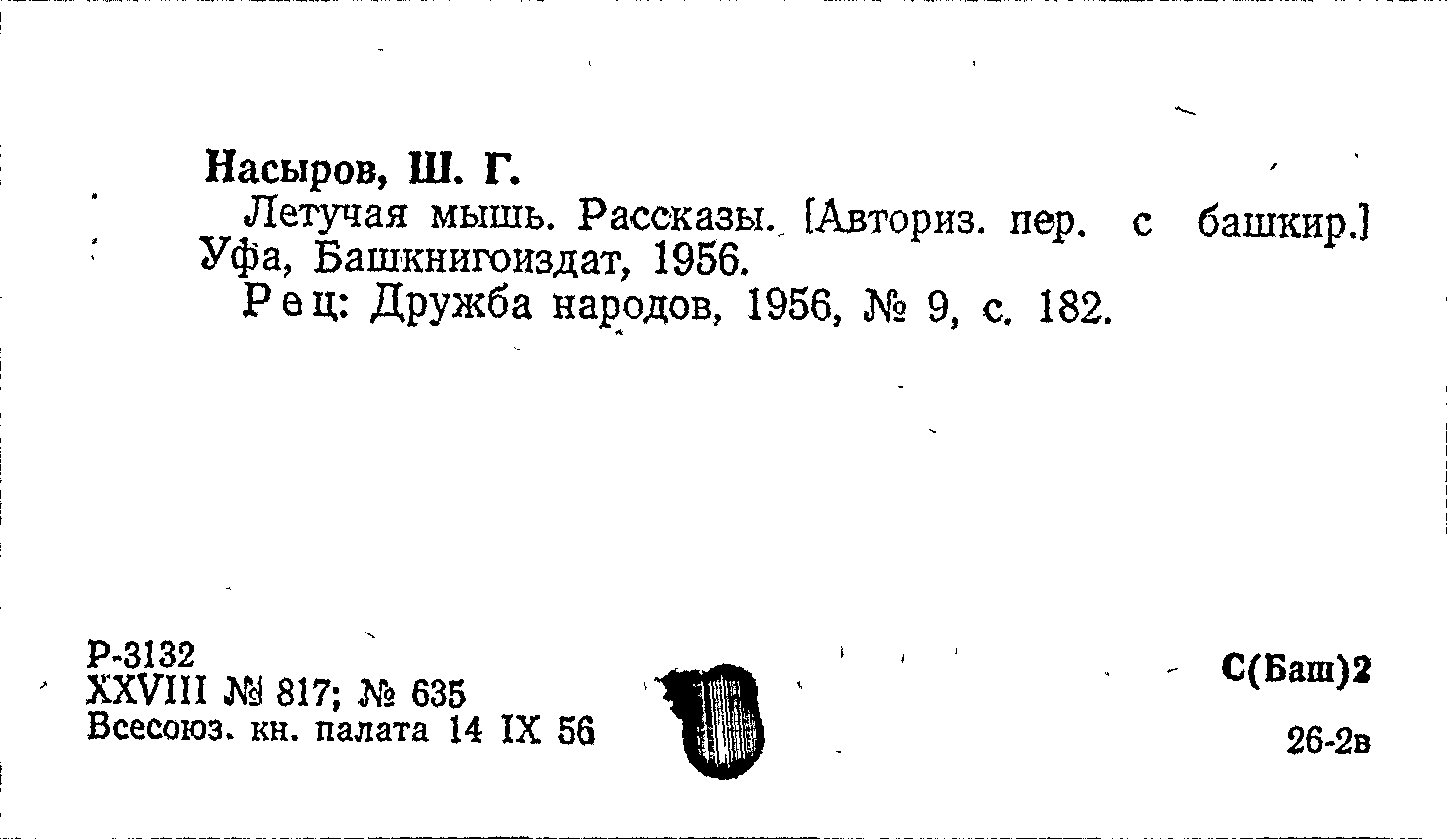 Насыров, Ш. Г.

Летучая мышь. Рассказы. [Авториз. пер. с башкир.] Уфа, Башкнигоиздат, 1956.

Рец: Дружба народов, 1956, № 9, с. 182.

Р-3132
XXVIII № 817; № 635
Всесоюз. кн. палата 14 IX 56

С(Баш)2

26-2в